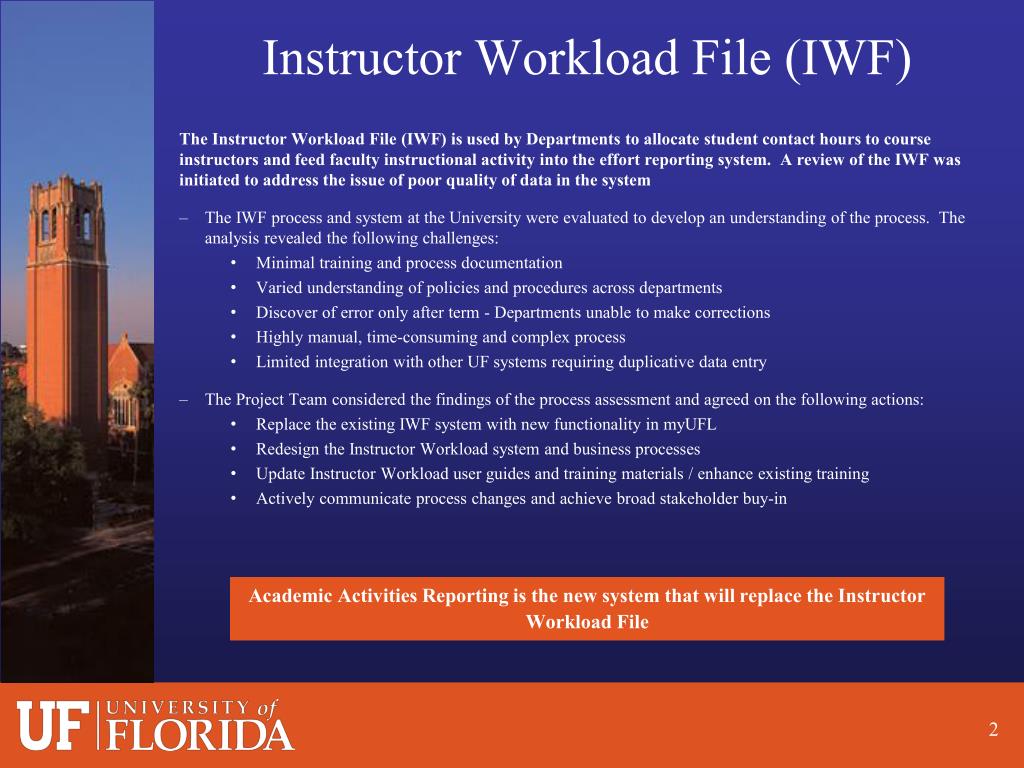 Instructor Workload File (IWF)

The Instructor Workload File (IWF) is used by Departments to allocate student contact hours to course instructors and feed faculty instructional activity into the effort reporting system. A review of the IWF was initiated to address the issue of poor quality of data in the system

– The IWF process and system at the University were evaluated to develop an understanding of the process. The analysis revealed the following challenges:
• Minimal training and process documentation
• Varied understanding of policies and procedures across departments
• Discover of error only after term - Departments unable to make corrections
• Highly manual, time-consuming and complex process
• Limited integration with other UF systems requiring duplicative data entry

– The Project Team considered the findings of the process assessment and agreed on the following actions:
• Replace the existing IWF system with new functionality in myUFL
• Redesign the Instructor Workload system and business processes
• Update Instructor Workload user guides and training materials / enhance existing training
• Actively communicate process changes and achieve broad stakeholder buy-in

Academic Activities Reporting is the new system that will replace the Instructor Workload File

UF UNIVERSITY of FLORIDA

2